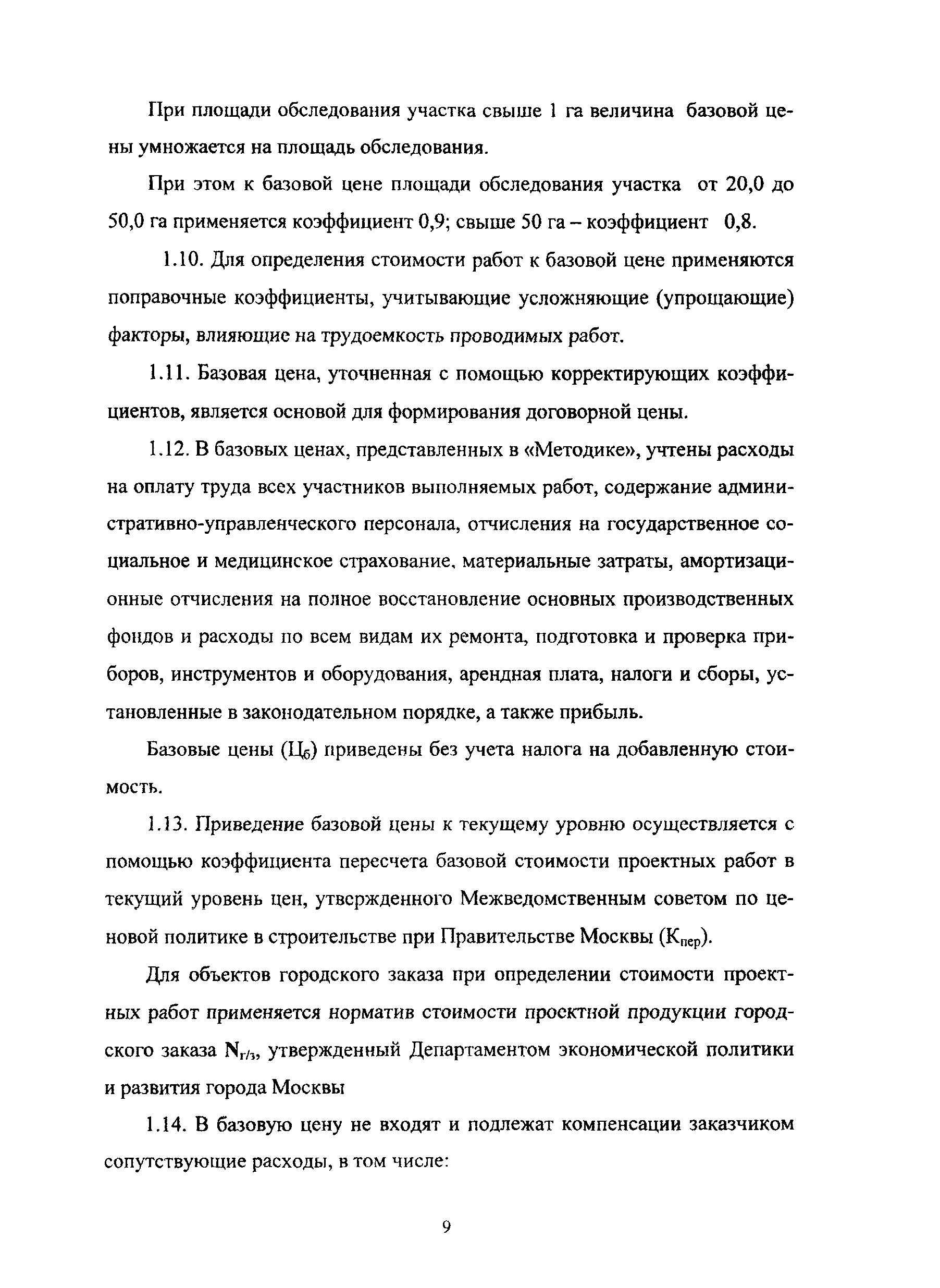 При площади обследования участка свыше 1 га величина базовой цены умножается на площадь обследования.

При этом к базовой цене площади обследования участка от 20,0 до 50,0 га применяется коэффициент 0,9; свыше 50 га – коэффициент 0,8.

1.10. Для определения стоимости работ к базовой цене применяются поправочные коэффициенты, учитывающие усложняющие (упрощающие) факторы, влияющие на трудоемкость проводимых работ.

1.11. Базовая цена, уточненная с помощью корректирующих коэффициентов, является основой для формирования договорной цены.

1.12. В базовых ценах, представленных в «Методике», учтены расходы на оплату труда всех участников выполняемых работ, содержание административно-управленческого персонала, отчисления на государственное социальное и медицинское страхование, материальные затраты, амортизационные отчисления на полное восстановление основных производственных фондов и расходы по всем видам их ремонта, подготовка и проверка приборов, инструментов и оборудования, арендная плата, налоги и сборы, установленные в законодательном порядке, а также прибыль.

Базовые цены ($Ц_б$) приведены без учета налога на добавленную стоимость.

1.13. Приведение базовой цены к текущему уровню осуществляется с помощью коэффициента пересчета базовой стоимости проектных работ в текущий уровень цен, утвержденного Межведомственным советом по ценовой политике в строительстве при Правительстве Москвы ($К_{пер}$).

Для объектов городского заказа при определении стоимости проектных работ применяется норматив стоимости проектной продукции городского заказа $N_{г/з}$, утвержденный Департаментом экономической политики и развития города Москвы

1.14. В базовую цену не входят и подлежат компенсации заказчиком сопутствующие расходы, в том числе:

9